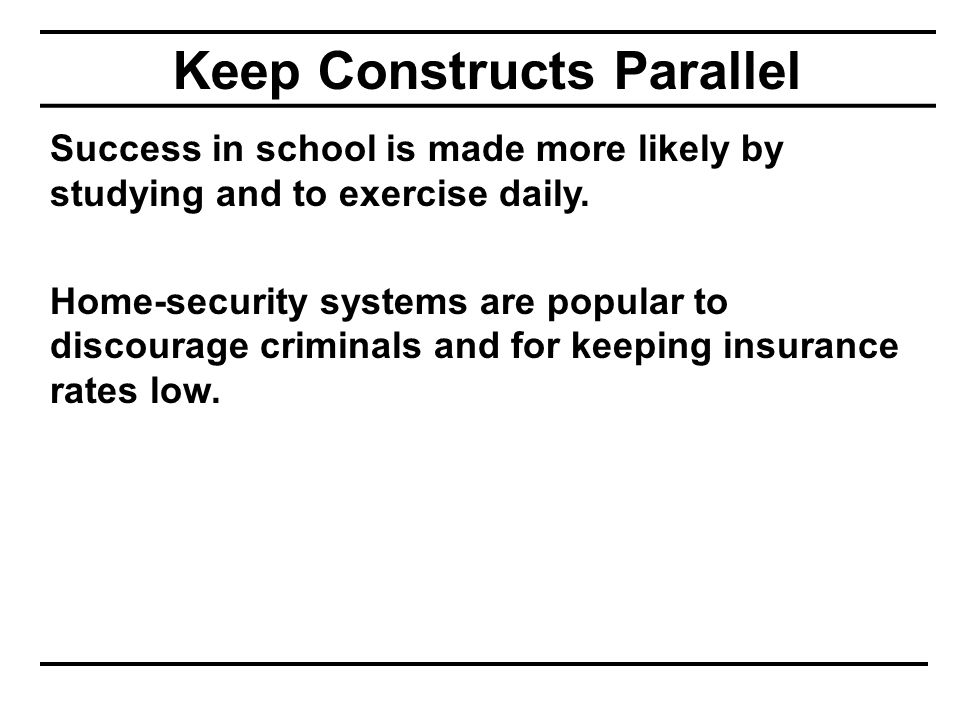 Keep Constructs Parallel

Success in school is made more likely by studying and to exercise daily.

Home-security systems are popular to discourage criminals and for keeping insurance rates low.